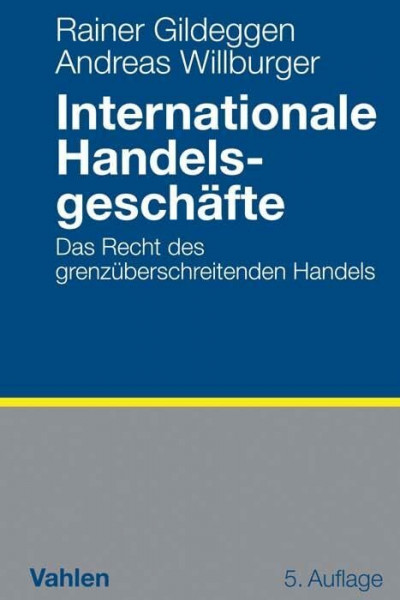 Rainer Gildeggen
Andreas Willburger

Internationale Handelsgeschäfte

Das Recht des grenzüberschreitenden Handels

Vahlen

5. Auflage